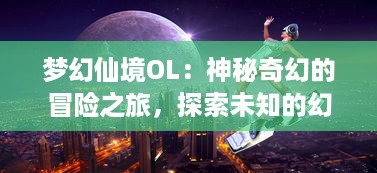 梦幻仙境OL：神秘奇幻的冒险之旅，探索未知的幻